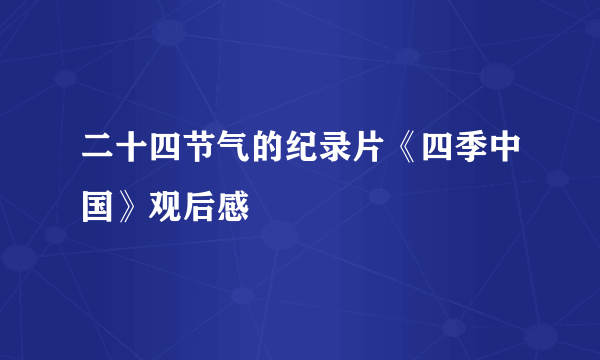 二十四节气的纪录片《四季中国》观后感